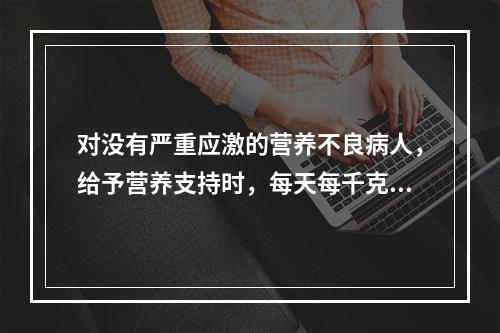 对没有严重应激的营养不良病人，给予营养支持时，每天每千克...